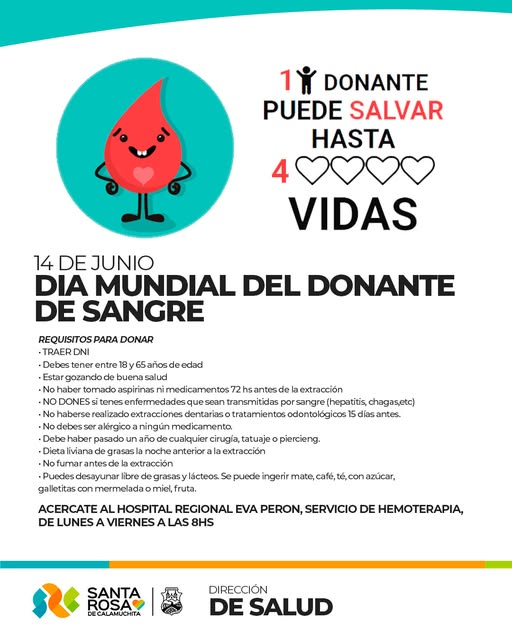 1 DONANTE PUEDE SALVAR HASTA 4 VIDAS

14 DE JUNIO
DIA MUNDIAL DEL DONANTE DE SANGRE

REQUISITOS PARA DONAR
• TRAER DNI
• Debes tener entre 18 y 65 años de edad
• Estar gozando de buena salud
• No haber tomado aspirinas ni medicamentos 72 hs antes de la extracción
• NO DONES si tenes enfermedades que sean transmitidas por sangre (hepatitis, chagas,etc)
• No haberse realizado extracciones dentarias o tratamientos odontológicos 15 días antes.
• No debes ser alérgico a ningún medicamento.
• Debe haber pasado un año de cualquier cirugía, tatuaje o piercieng.
• Dieta liviana de grasas la noche anterior a la extracción
• No fumar antes de la extracción
• Puedes desayunar libre de grasas y lácteos. Se puede ingerir mate, café, té, con azúcar, galletitas con mermelada o miel, fruta.

ACERCATE AL HOSPITAL REGIONAL EVA PERON, SERVICIO DE HEMOTERAPIA, DE LUNES A VIERNES A LAS 8HS

SANTA ROSA DE CALAMUCHITA

DIRECCIÓN
DE SALUD